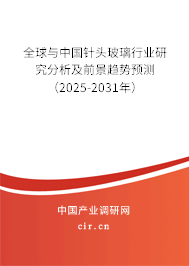 全球与中国针头玻璃行业研究分析及前景趋势预测（2025-2031年）

中国产业调研网
cir.cn